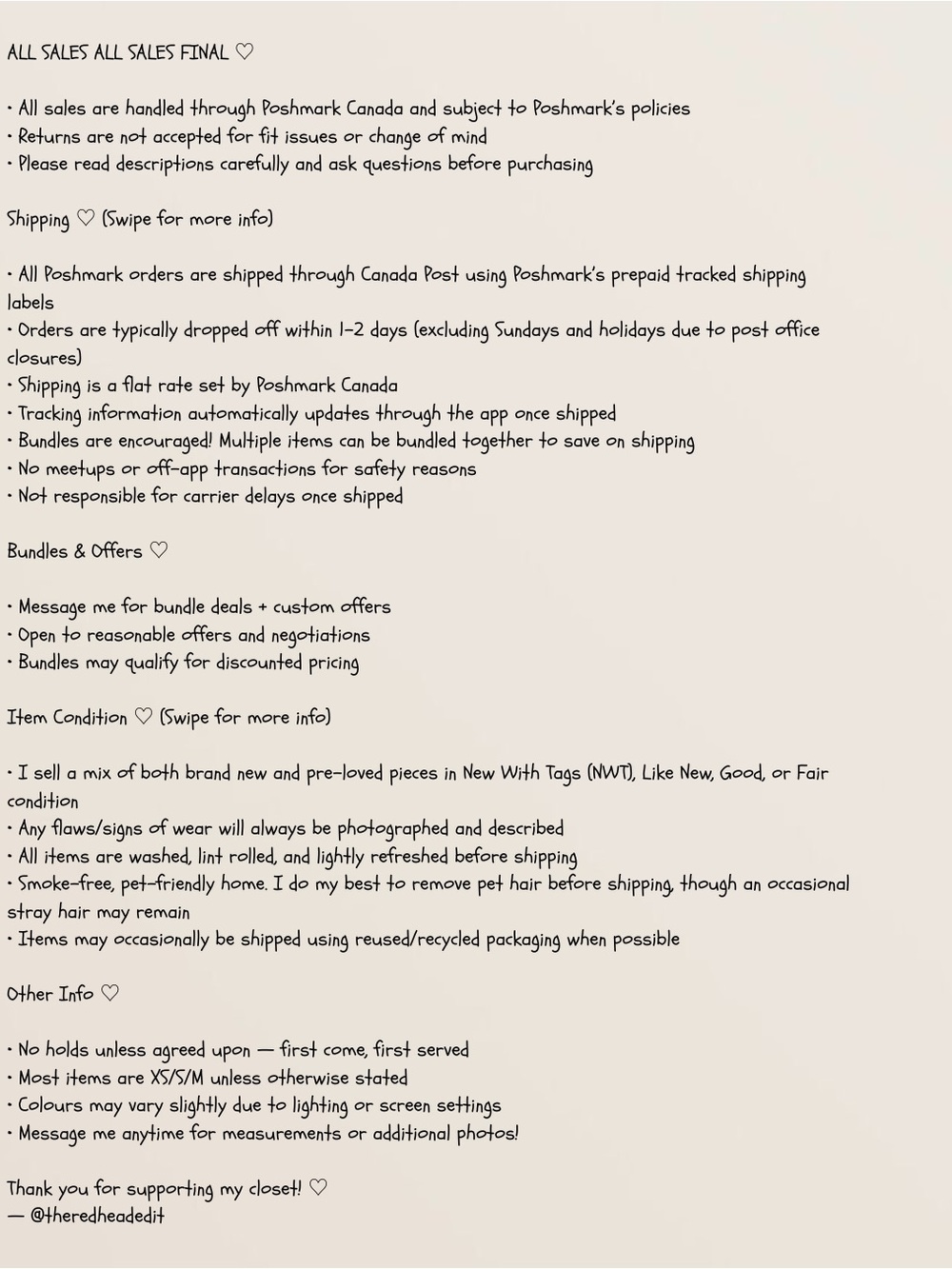 ALL SALES ALL SALES FINAL ♡

• All sales are handled through Poshmark Canada and subject to Poshmark's policies
• Returns are not accepted for fit issues or change of mind
• Please read descriptions carefully and ask questions before purchasing

Shipping ♡ (Swipe for more info)

• All Poshmark orders are shipped through Canada Post using Poshmark's prepaid tracked shipping labels
• Orders are typically dropped off within 1-2 days (excluding Sundays and holidays due to post office closures)
• Shipping is a flat rate set by Poshmark Canada
• Tracking information automatically updates through the app once shipped
• Bundles are encouraged! Multiple items can be bundled together to save on shipping
• No meetups or off-app transactions for safety reasons
• Not responsible for carrier delays once shipped

Bundles & Offers ♡

• Message me for bundle deals + custom offers
• Open to reasonable offers and negotiations
• Bundles may qualify for discounted pricing

Item Condition ♡ (Swipe for more info)

• I sell a mix of both brand new and pre-loved pieces in New With Tags (NWT), Like New, Good, or Fair condition
• Any flaws/signs of wear will always be photographed and described
• All items are washed, lint rolled, and lightly refreshed before shipping
• Smoke-free, pet-friendly home. I do my best to remove pet hair before shipping, though an occasional stray hair may remain
• Items may occasionally be shipped using reused/recycled packaging when possible

Other Info ♡

• No holds unless agreed upon — first come, first served
• Most items are XS/S/M unless otherwise stated
• Colours may vary slightly due to lighting or screen settings
• Message me anytime for measurements or additional photos!

Thank you for supporting my closet! ♡
— @theredheadedit